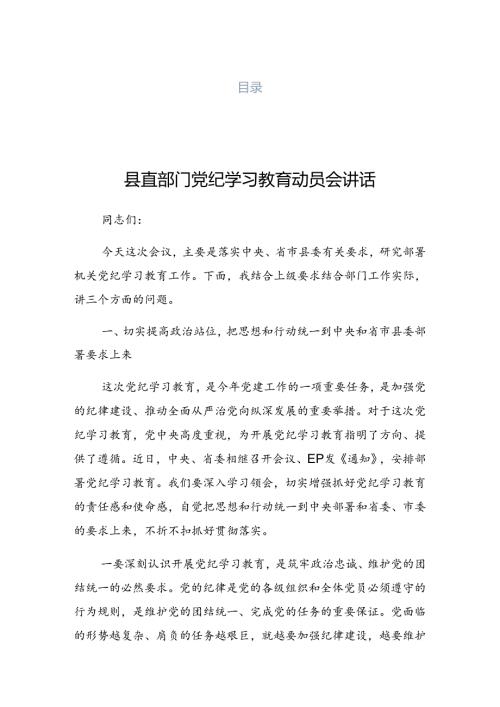 目录

县直部门党纪学习教育动员会讲话

同志们：

今天这次会议，主要是落实中央、省市县委有关要求，研究部署机关党纪学习教育工作。下面，我结合上级要求结合部门工作实际，讲三个方面的问题。

一、切实提高政治站位，把思想和行动统一到中央和省市县委部署要求上来

这次党纪学习教育，是今年党建工作的一项重要任务，是加强党的纪律建设、推动全面从严治党向纵深发展的重要举措。对于这次党纪学习教育，党中央高度重视，为开展党纪学习教育指明了方向、提供了遵循。近日，中央、省委相继召开会议、EP发《通知》，安排部署党纪学习教育。我们要深入学习领会，切实增强抓好党纪学习教育的责任感和使命感，自觉把思想和行动统一到中央部署和省委、市委的要求上来，不折不扣抓好贯彻落实。

一要深刻认识开展党纪学习教育，是筑牢政治忠诚、维护党的团结统一的必然要求。党的纪律是党的各级组织和全体党员必须遵守的行为规则，是维护党的团结统一、完成党的任务的重要保证。党面临的形势越复杂、肩负的任务越艰巨，就越要加强纪律建设，越要维护